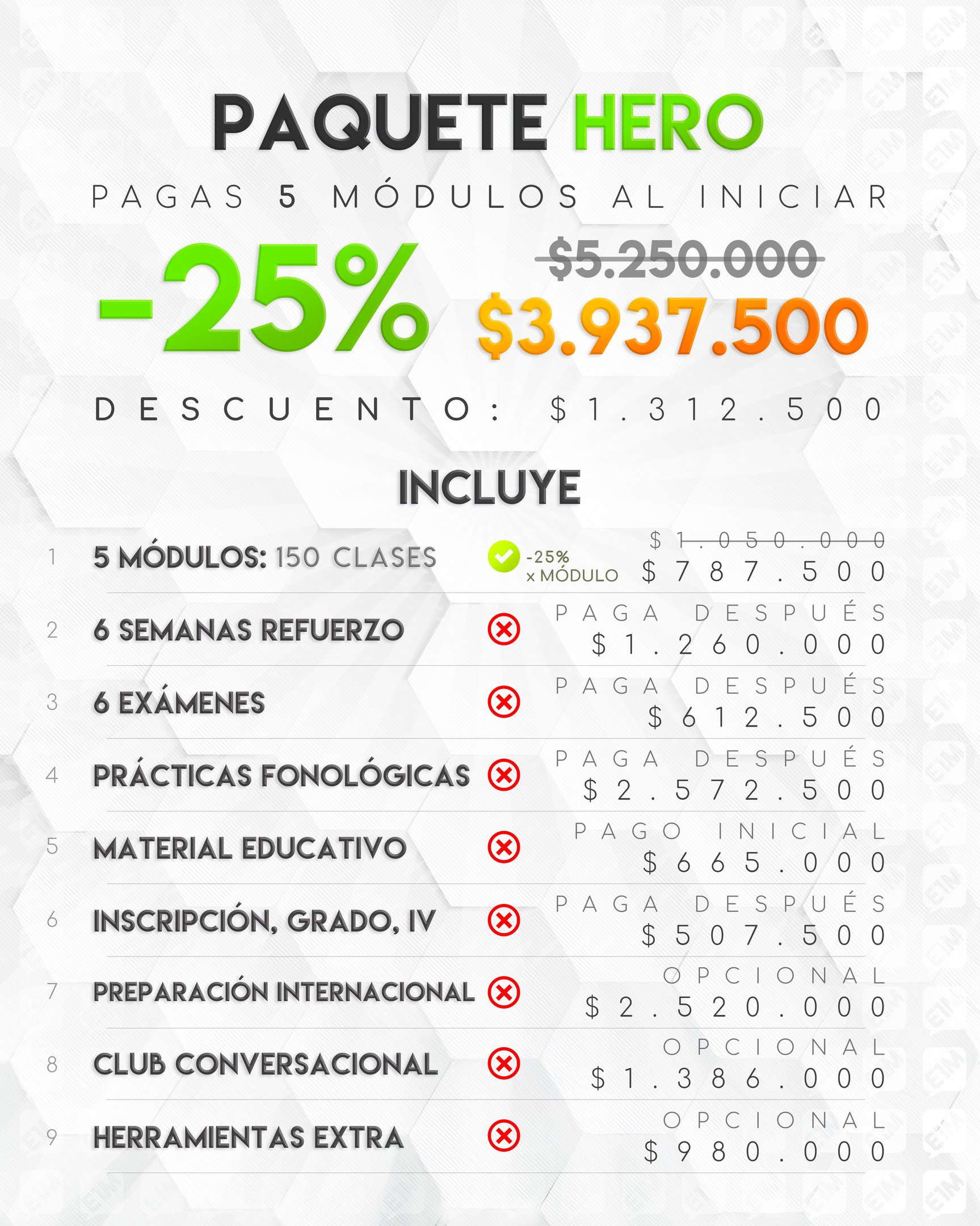 PAQUETE HERO

PAGAS 5 MÓDULOS AL INICIAR

-25%

$5.250.000

$3.937.500

DESCUENTO: $1.312.500

INCLUYE

1 5 MÓDULOS: 150 CLASES -25% x MÓDULO $1.050.000 $787.500

2 6 SEMANAS REFUERZO PAGA DESPUÉS $1.260.000

3 6 EXÁMENES PAGA DESPUÉS $612.500

4 PRÁCTICAS FONOLÓGICAS PAGA DESPUÉS $2.572.500

5 MATERIAL EDUCATIVO PAGO INICIAL $665.000

6 INSCRIPCIÓN, GRADO, IV PAGA DESPUÉS $507.500

7 PREPARACIÓN INTERNACIONAL OPCIONAL $2.520.000

8 CLUB CONVERSACIONAL OPCIONAL $1.386.000

9 HERRAMIENTAS EXTRA OPCIONAL $980.000

E1M